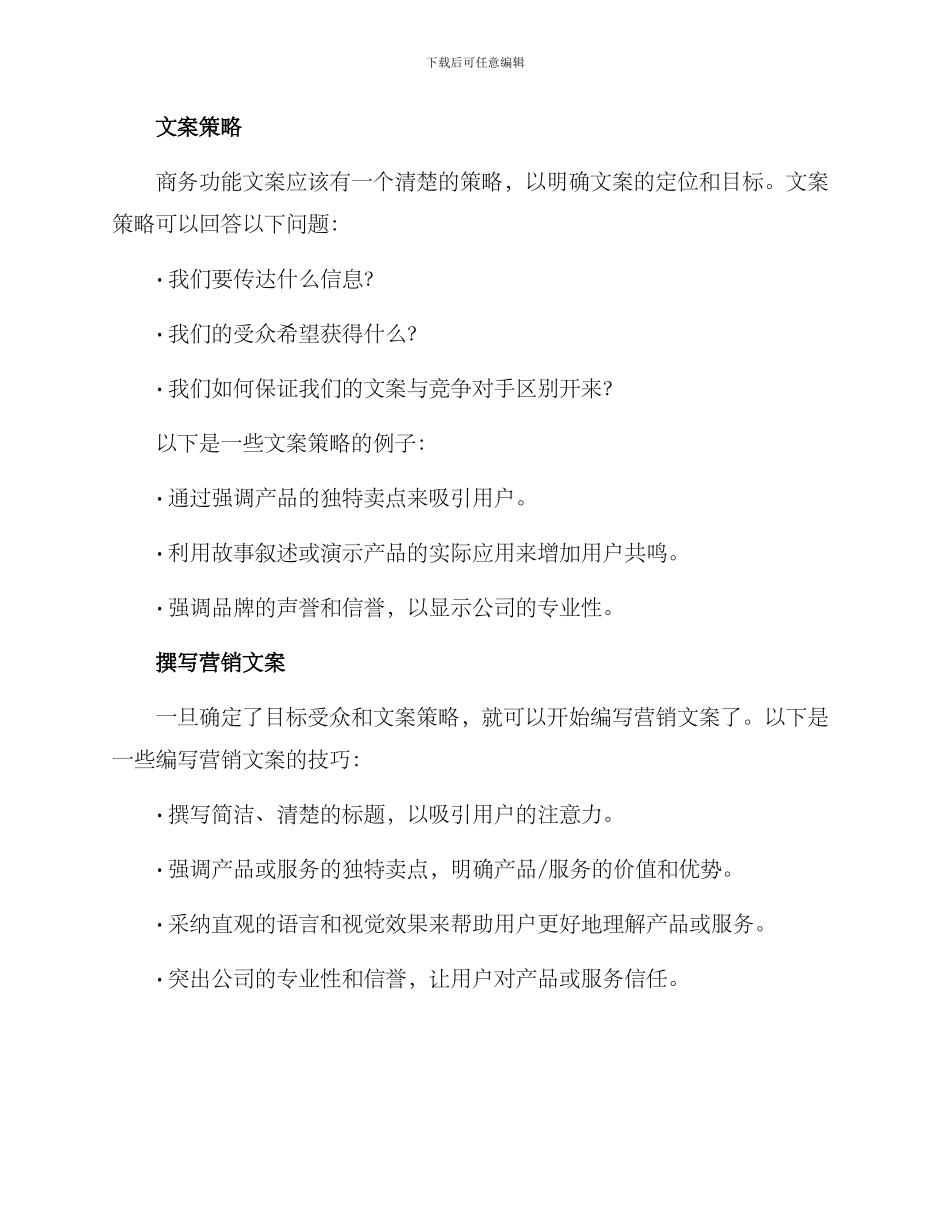 下载后可任意编辑

文案策略

商务功能文案应该有一个清楚的策略，以明确文案的定位和目标。文案策略可以回答以下问题：

· 我们要传达什么信息?

· 我们的受众希望获得什么?

· 我们如何保证我们的文案与竞争对手区别开来?

以下是一些文案策略的例子：

· 通过强调产品的独特卖点来吸引用户。

· 利用故事叙述或演示产品的实际应用来增加用户共鸣。

· 强调品牌的声誉和信誉，以显示公司的专业性。

撰写营销文案

一旦确定了目标受众和文案策略，就可以开始编写营销文案了。以下是一些编写营销文案的技巧：

· 撰写简洁、清楚的标题，以吸引用户的注意力。

· 强调产品或服务的独特卖点，明确产品/服务的价值和优势。

· 采纳直观的语言和视觉效果来帮助用户更好地理解产品或服务。

· 突出公司的专业性和信誉，让用户对产品或服务信任。